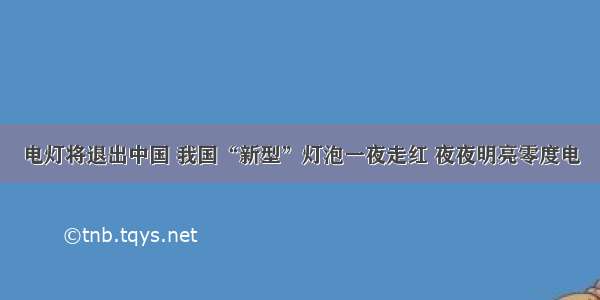 电灯将退出中国 我国“新型”灯泡一夜走红 夜夜明亮零度电

©tnb.tqys.net